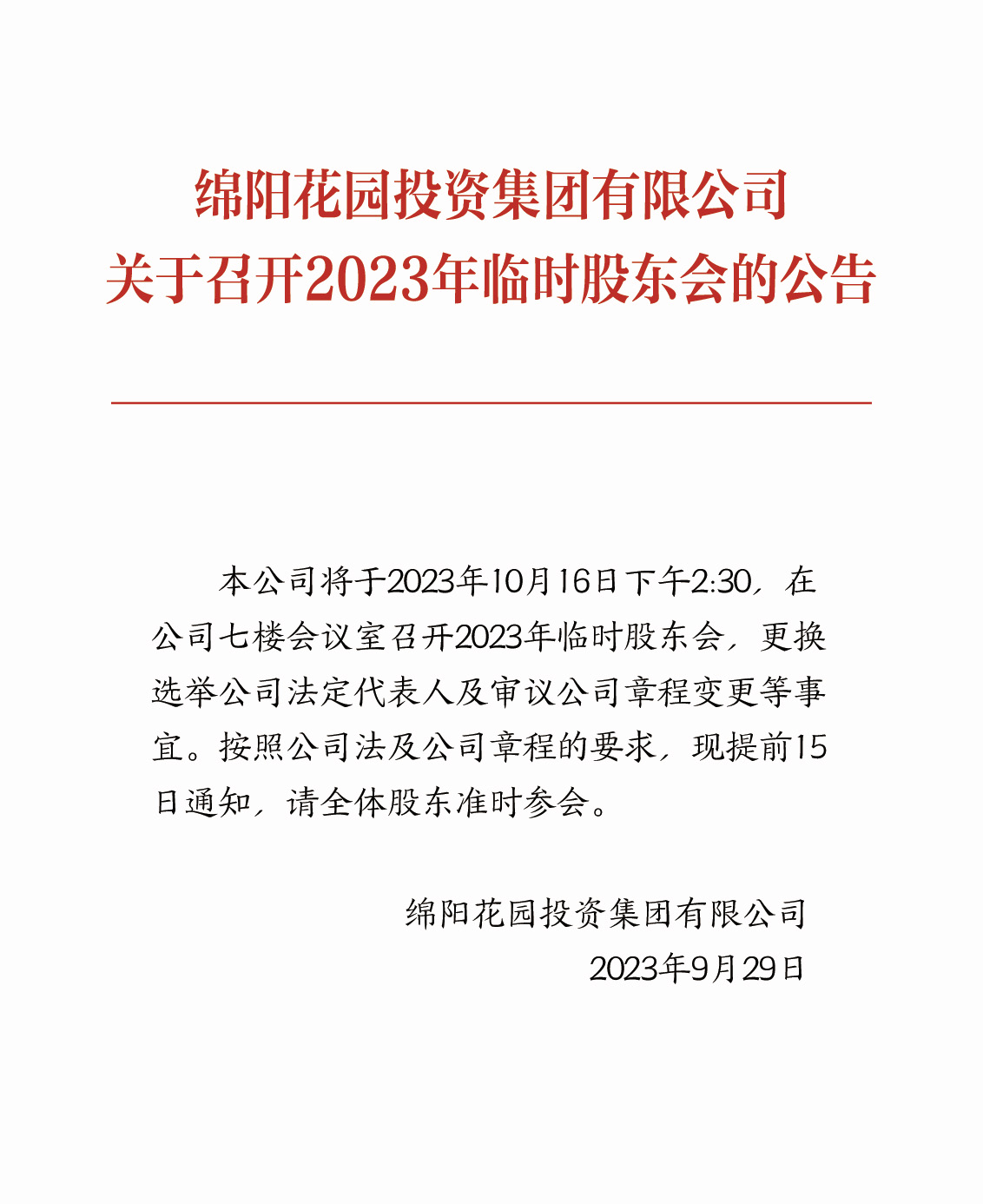 绵阳花园投资集团有限公司
关于召开2023年临时股东会的公告

本公司将于2023年10月16日下午2:30，在公司七楼会议室召开2023年临时股东会，更换选举公司法定代表人及审议公司章程变更等事宜。按照公司法及公司章程的要求，现提前15日通知，请全体股东准时参会。

绵阳花园投资集团有限公司
2023年9月29日